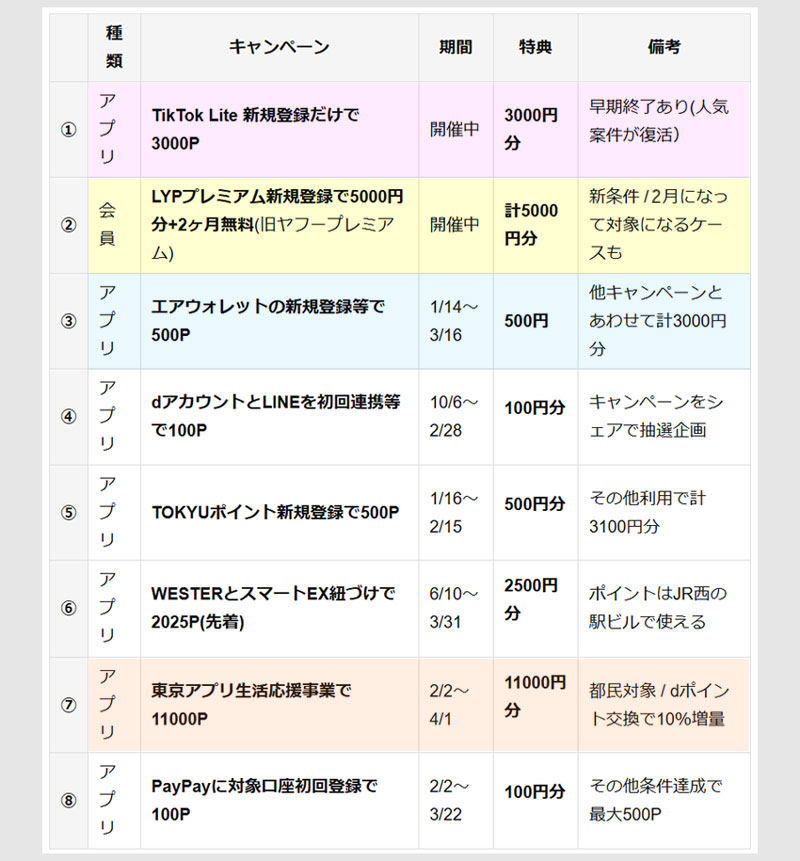 |  | 種類 | キャンペーン | 期間 | 特典 | 備考 |
|---|---|---|---|---|---|
| ① | アプリ | TikTok Lite 新規登録だけで3000P | 開催中 | 3000円分 | 早期終了あり(人気案件が復活) |
| ② | 会員 | LYPプレミアム新規登録で5000円分+2ヶ月無料(旧ヤフープレミアム) | 開催中 | 計5000円分 | 新条件 / 2月になって対象になるケースも |
| ③ | アプリ | エアウォレットの新規登録等で500P | 1/14～3/16 | 500円 | 他キャンペーンとあわせて計3000円分 |
| ④ | アプリ | dアカウントとLINEを初回連携等で100P | 10/6～2/28 | 100円分 | キャンペーンをシェアで抽選企画 |
| ⑤ | アプリ | TOKYUポイント新規登録で500P | 1/16～2/15 | 500円分 | その他利用で計3100円分 |
| ⑥ | アプリ | WESTERとスマートEX紐づけで2025P(先着) | 6/10～3/31 | 2500円分 | ポイントはJR西の駅ビルで使える |
| ⑦ | アプリ | 東京アプリ生活応援事業で11000P | 2/2～4/1 | 11000円分 | 都民対象 / dポイント交換で10%増量 |
| ⑧ | アプリ | PayPayに対象口座初回登録で100P | 2/2～3/22 | 100円分 | その他条件達成で最大500P |